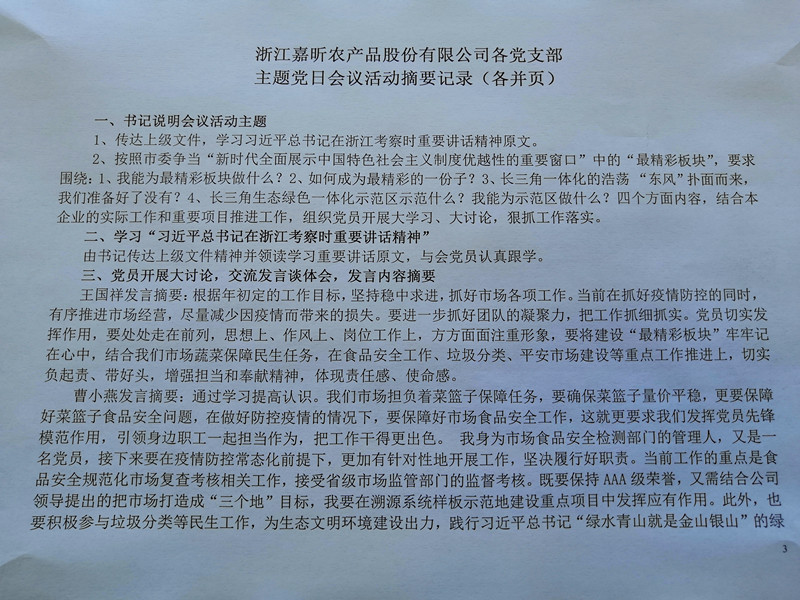 浙江嘉昕农产品股份有限公司各党支部
主题党日会议活动摘要记录（各并页）

一、书记说明会议活动主题

1、传达上级文件，学习习近平总书记在浙江考察时重要讲话精神原文。

2、按照市委争当“新时代全面展示中国特色社会主义制度优越性的重要窗口”中的“最精彩板块”，要求围绕：1、我能为最精彩板块做什么？2、如何成为最精彩的一份子？3、长三角一体化的浩荡“东风”扑面而来，我们准备好了没有？4、长三角生态绿色一体化示范区示范什么？我能为示范区做什么？四个方面内容，结合本企业的实际工作和重要项目推进工作，组织党员开展大学习、大讨论，狠抓工作落实。

二、学习“习近平总书记在浙江考察时重要讲话精神”

由书记传达上级文件精神并领读学习重要讲话原文，与会党员认真跟学。

三、党员开展大讨论，交流发言谈体会，发言内容摘要

王国祥发言摘要：根据年初定的工作目标，坚持稳中求进，抓好市场各项工作。当前在抓好疫情防控的同时，有序推进市场经营，尽量减少因疫情而带来的损失。要进一步抓好团队的凝聚力，把工作抓细抓实。党员切实发挥作用，要处处走在前列，思想上、作风上、岗位工作上，方方面面注重形象，要将建设“最精彩板块”牢牢记在心中，结合我们市场蔬菜保障民生任务，在食品安全工作、垃圾分类、平安市场建设等重点工作推进上，切实负起责、带好头，增强担当和奉献精神，体现责任感、使命感。

曹小燕发言摘要：通过学习提高认识。我们市场担负着菜篮子保障任务，要确保菜篮子量价平稳，更要保障好菜篮子食品安全问题，在做好防控疫情的情况下，要保障好市场食品安全工作，这就更要求我们发挥党员先锋模范作用，引领身边职工一起担当作为，把工作干得更出色。 我身为市场食品安全检测部门的管理人，又是一名党员，接下来要在疫情防控常态化前提下，更加有针对性地开展工作，坚决履行好职责。当前工作的重点是食品安全规范化市场复查考核相关工作，接受省级市场监管部门的监督考核。既要保持AAA级荣誉，又需结合公司领导提出的把市场打造成“三个地”目标，我要在溯源系统样板示范地建设重点项目中发挥应有作用。此外，也要积极参与垃圾分类等民生工作，为生态文明环境建设出力，践行习近平总书记“绿水青山就是金山银山”的绿

3